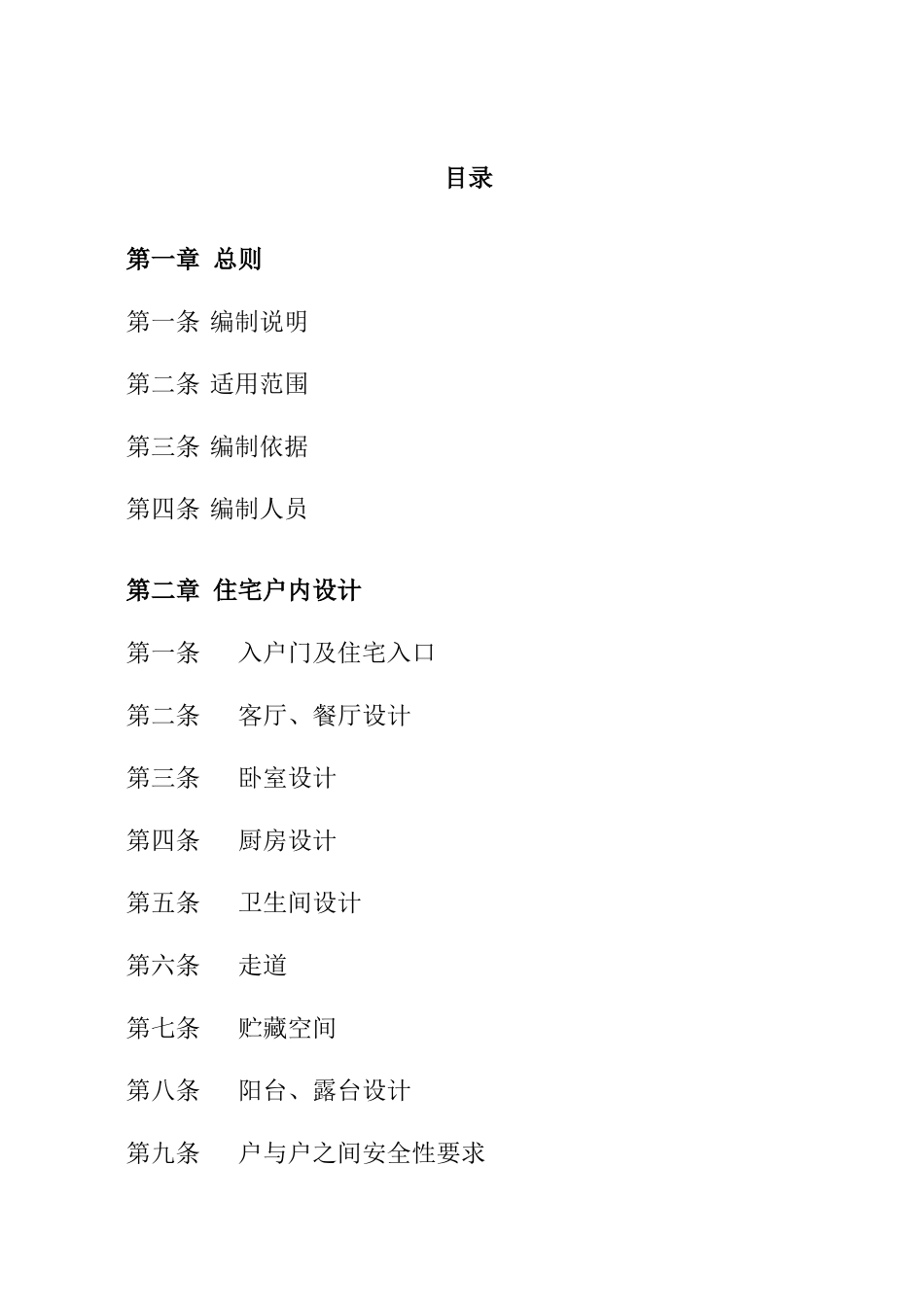 目录

第一章 总则

第一条 编制说明

第二条 适用范围

第三条 编制依据

第四条 编制人员

第二章 住宅户内设计

第一条 入户门及住宅入口

第二条 客厅、餐厅设计

第三条 卧室设计

第四条 厨房设计

第五条 卫生间设计

第六条 走道

第七条 贮藏空间

第八条 阳台、露台设计

第九条 户与户之间安全性要求